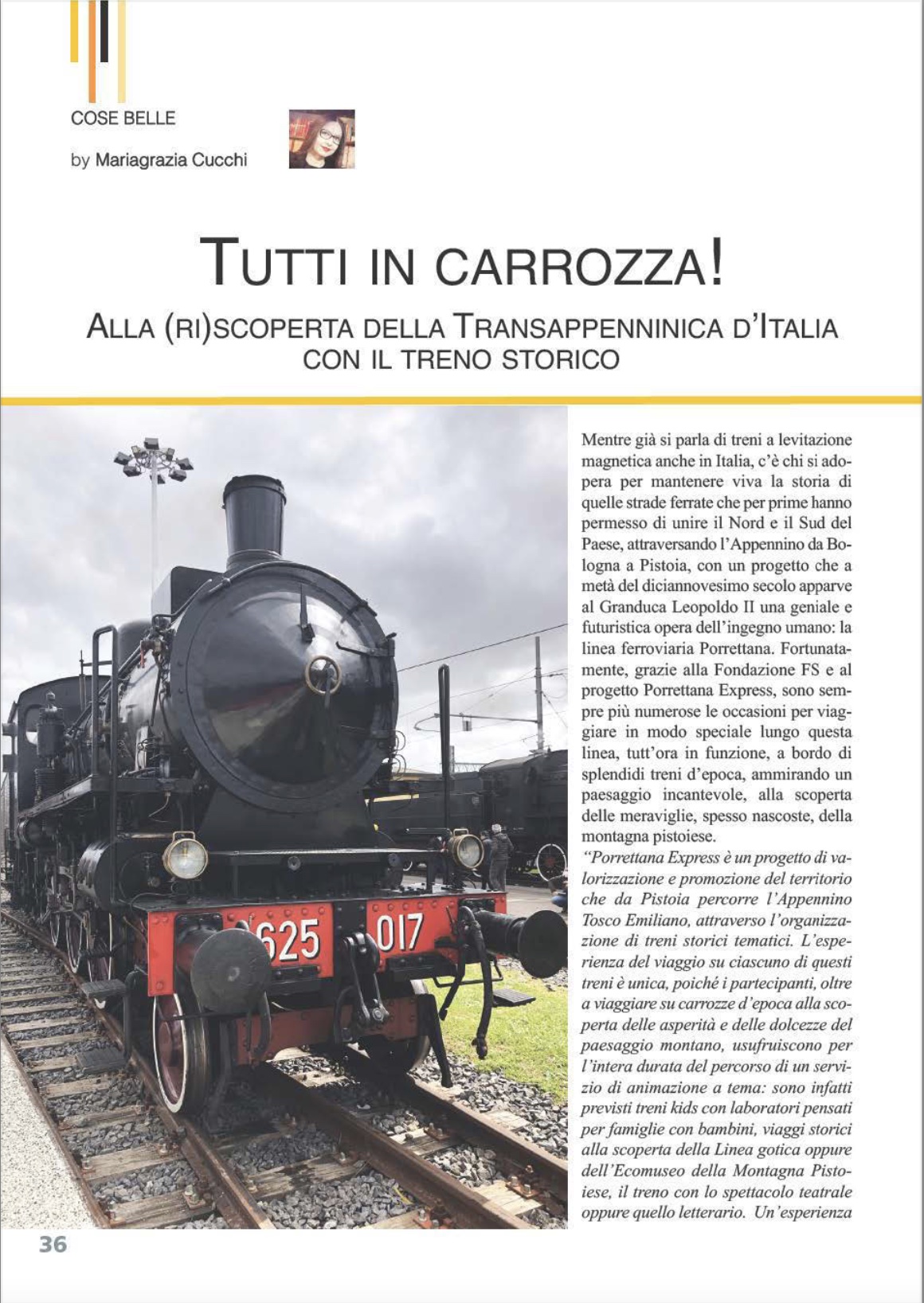 COSE BELLE

by Mariagrazia Cucchi

TUTTI IN CARROZZA!

ALLA (RI)SCOPERTA DELLA TRANSAPPENNINICA D'ITALIA CON IL TRENO STORICO

625 017

Mentre già si parla di treni a levitazione magnetica anche in Italia, c'è chi si adopera per mantenere viva la storia di quelle strade ferrate che per prime hanno permesso di unire il Nord e il Sud del Paese, attraversando l'Appennino da Bologna a Pistoia, con un progetto che a metà del diciannovesimo secolo apparve al Granduca Leopoldo II una geniale e futuristica opera dell'ingegno umano: la linea ferroviaria Porrettana. Fortunatamente, grazie alla Fondazione FS e al progetto Porrettana Express, sono sempre più numerose le occasioni per viaggiare in modo speciale lungo questa linea, tutt'ora in funzione, a bordo di splendidi treni d'epoca, ammirando un paesaggio incantevole, alla scoperta delle meraviglie, spesso nascoste, della montagna pistoiese.
"Porrettana Express è un progetto di valorizzazione e promozione del territorio che da Pistoia percorre l'Appennino Tosco Emiliano, attraverso l'organizzazione di treni storici tematici. L'esperienza del viaggio su ciascuno di questi treni è unica, poiché i partecipanti, oltre a viaggiare su carrozze d'epoca alla scoperta delle asperità e delle dolcezze del paesaggio montano, usufruiscono per l'intera durata del percorso di un servizio di animazione a tema: sono infatti previsti treni kids con laboratori pensati per famiglie con bambini, viaggi storici alla scoperta della Linea gotica oppure dell'Ecomuseo della Montagna Pistoiese, il treno con lo spettacolo teatrale oppure quello letterario. Un'esperienza

36